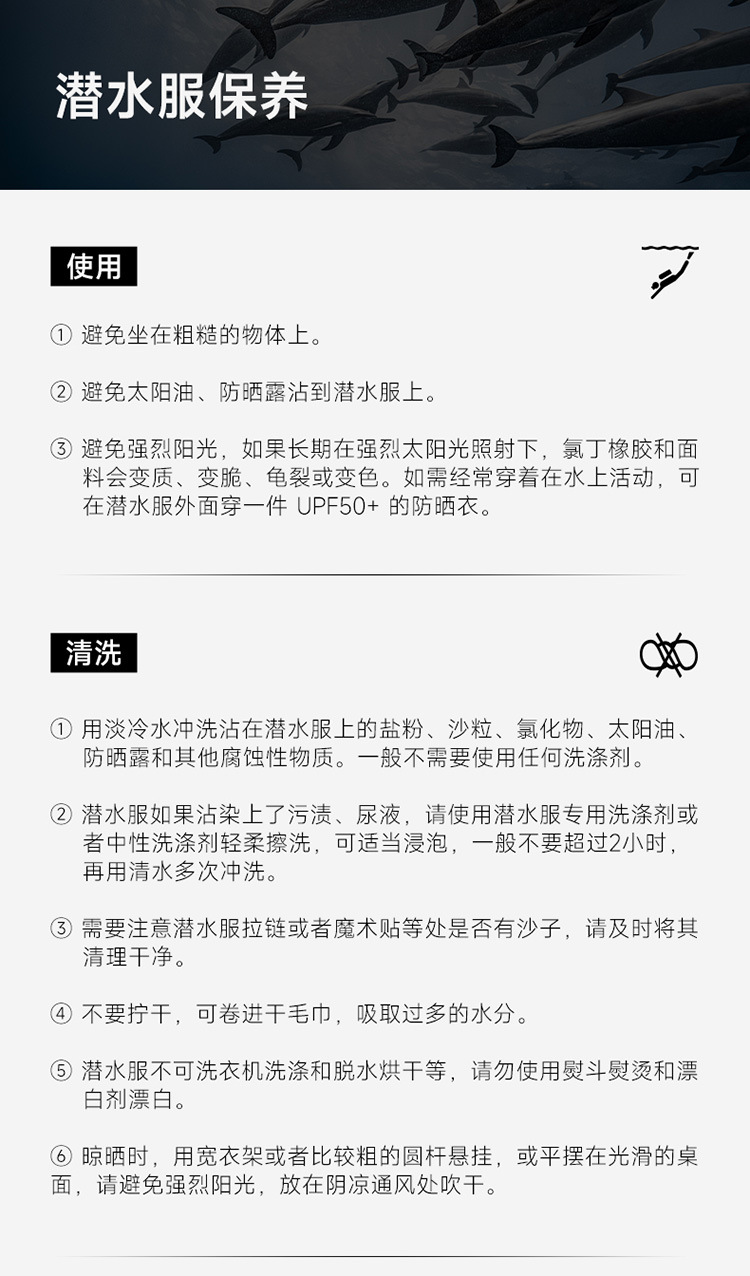 潜水服保养

使用

① 避免坐在粗糙的物体上。

② 避免太阳油、防晒露沾到潜水服上。

③ 避免强烈阳光，如果长期在强烈太阳光照射下，氯丁橡胶和面料会变质、变脆、龟裂或变色。如需经常穿着在水上活动，可在潜水服外面穿一件 UPF50+ 的防晒衣。

清洗

① 用淡冷水冲洗沾在潜水服上的盐粉、沙粒、氯化物、太阳油、防晒露和其他腐蚀性物质。一般不需要使用任何洗涤剂。

② 潜水服如果沾染上了污渍、尿液，请使用潜水服专用洗涤剂或者中性洗涤剂轻柔擦洗，可适当浸泡，一般不要超过2小时，再用清水多次冲洗。

③ 需要注意潜水服拉链或者魔术贴等处是否有沙子，请及时将其清理干净。

④ 不要拧干，可卷进干毛巾，吸取过多的水分。

⑤ 潜水服不可洗衣机洗涤和脱水烘干等，请勿使用熨斗熨烫和漂白剂漂白。

⑥ 晾晒时，用宽衣架或者比较粗的圆杆悬挂，或平摆在光滑的桌面，请避免强烈阳光，放在阴凉通风处吹干。